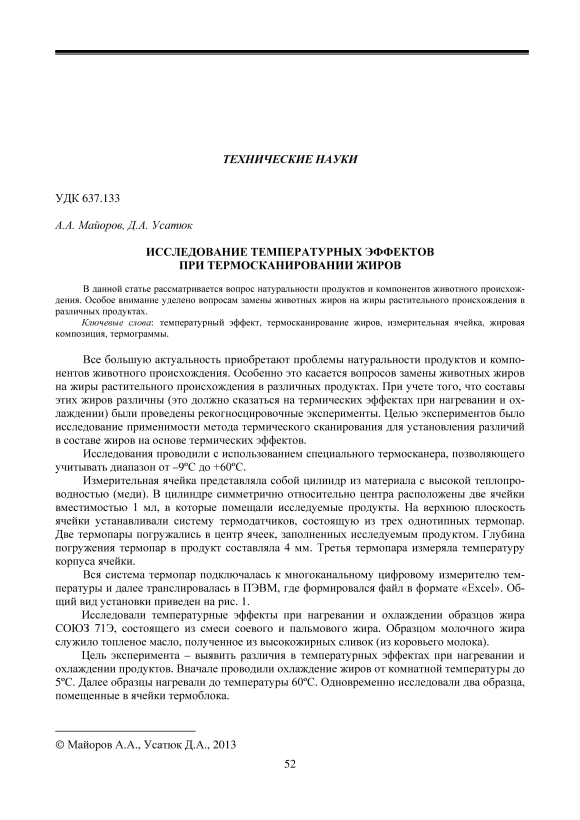 ТЕХНИЧЕСКИЕ НАУКИ

УДК 637.133

А.А. Майоров, Д.А. Усатюк

ИССЛЕДОВАНИЕ ТЕМПЕРАТУРНЫХ ЭФФЕКТОВ ПРИ ТЕРМОСКАНИРОВАНИИ ЖИРОВ

В данной статье рассматривается вопрос натуральности продуктов и компонентов животного происхождения. Особое внимание уделено вопросам замены животных жиров на жиры растительного происхождения в различных продуктах.

Ключевые слова: температурный эффект, термосканирование жиров, измерительная ячейка, жировая композиция, термограммы.

Все большую актуальность приобретают проблемы натуральности продуктов и компонентов животного происхождения. Особенно это касается вопросов замены животных жиров на жиры растительного происхождения в различных продуктах. При учете того, что составы этих жиров различны (это должно сказаться на термических эффектах при нагревании и охлаждении) были проведены рекогносцировочные эксперименты. Целью экспериментов было исследование применимости метода термического сканирования для установления различий в составе жиров на основе термических эффектов.

Исследования проводили с использованием специального термосканера, позволяющего учитывать диапазон от –9ºС до +60ºС.

Измерительная ячейка представляла собой цилиндр из материала с высокой теплопроводностью (меди). В цилиндре симметрично относительно центра расположены две ячейки вместимостью 1 мл, в которые помещали исследуемые продукты. На верхнюю плоскость ячейки устанавливали систему термодатчиков, состоящую из трех однотипных термопар. Две термопары погружались в центр ячеек, заполненных исследуемым продуктом. Глубина погружения термопар в продукт составляла 4 мм. Третья термопара измеряла температуру корпуса ячейки.

Вся система термопар подключалась к многоканальному цифровому измерителю температуры и далее транслировалась в ПЭВМ, где формировался файл в формате «Excel». Общий вид установки приведен на рис. 1.

Исследовали температурные эффекты при нагревании и охлаждении образцов жира СОЮЗ 71Э, состоящего из смеси соевого и пальмового жира. Образцом молочного жира служило топленое масло, полученное из высокожирных сливок (из коровьего молока).

Цель эксперимента – выявить различия в температурных эффектах при нагревании и охлаждении продуктов. Вначале проводили охлаждение жиров от комнатной температуры до 5ºС. Далее образцы нагревали до температуры 60ºС. Одновременно исследовали два образца, помещенные в ячейки термоблока.

© Майоров А.А., Усатюк Д.А., 2013

52